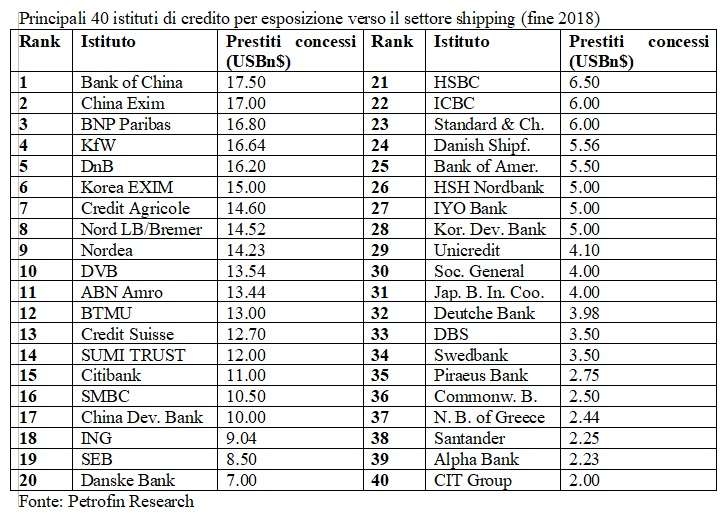 Principali 40 istituti di credito per esposizione verso il settore shipping (fine 2018)

| Rank | Istituto | Prestiti concessi (USBn$) | Rank | Istituto | Prestiti concessi (USBn$) |
|---|---|---|---|---|---|
| 1 | Bank of China | 17.50 | 21 | HSBC | 6.50 |
| 2 | China Exim | 17.00 | 22 | ICBC | 6.00 |
| 3 | BNP Paribas | 16.80 | 23 | Standard & Ch. | 6.00 |
| 4 | KfW | 16.64 | 24 | Danish Shipf. | 5.56 |
| 5 | DnB | 16.20 | 25 | Bank of Amer. | 5.50 |
| 6 | Korea EXIM | 15.00 | 26 | HSH Nordbank | 5.00 |
| 7 | Credit Agricole | 14.60 | 27 | IYO Bank | 5.00 |
| 8 | Nord LB/Bremer | 14.52 | 28 | Kor. Dev. Bank | 5.00 |
| 9 | Nordea | 14.23 | 29 | Unicredit | 4.10 |
| 10 | DVB | 13.54 | 30 | Soc. General | 4.00 |
| 11 | ABN Amro | 13.44 | 31 | Jap. B. In. Coo. | 4.00 |
| 12 | BTMU | 13.00 | 32 | Deutche Bank | 3.98 |
| 13 | Credit Suisse | 12.70 | 33 | DBS | 3.50 |
| 14 | SUMI TRUST | 12.00 | 34 | Swedbank | 3.50 |
| 15 | Citibank | 11.00 | 35 | Piraeus Bank | 2.75 |
| 16 | SMBC | 10.50 | 36 | Commonw. B. | 2.50 |
| 17 | China Dev. Bank | 10.00 | 37 | N. B. of Greece | 2.44 |
| 18 | ING | 9.04 | 38 | Santander | 2.25 |
| 19 | SEB | 8.50 | 39 | Alpha Bank | 2.23 |
| 20 | Danske Bank | 7.00 | 40 | CIT Group | 2.00 |

Fonte: Petrofin Research